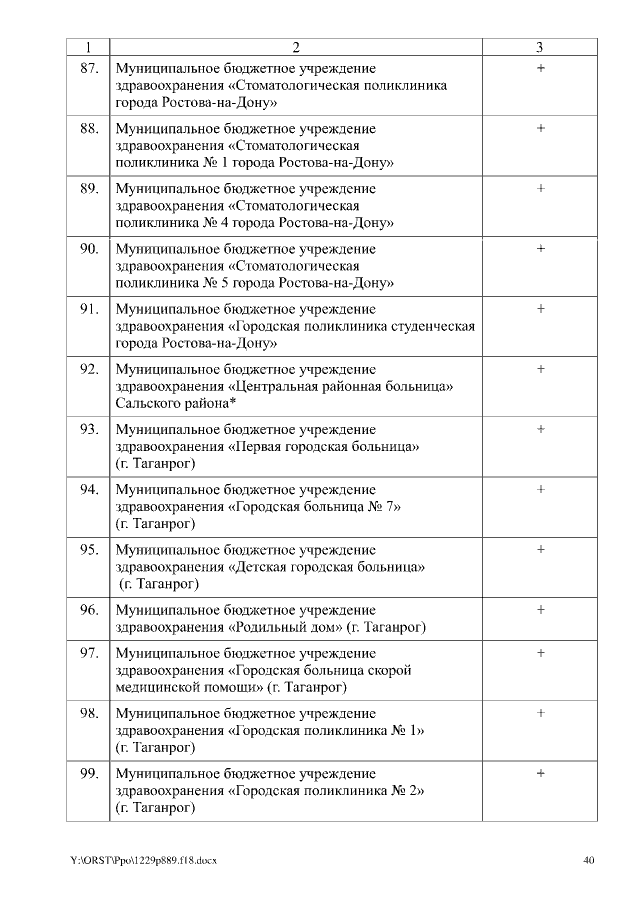 | 1 | 2 | 3 |
|---|---|---|
| 87. | Муниципальное бюджетное учреждение здравоохранения «Стоматологическая поликлиника города Ростова-на-Дону» | + |
| 88. | Муниципальное бюджетное учреждение здравоохранения «Стоматологическая поликлиника № 1 города Ростова-на-Дону» | + |
| 89. | Муниципальное бюджетное учреждение здравоохранения «Стоматологическая поликлиника № 4 города Ростова-на-Дону» | + |
| 90. | Муниципальное бюджетное учреждение здравоохранения «Стоматологическая поликлиника № 5 города Ростова-на-Дону» | + |
| 91. | Муниципальное бюджетное учреждение здравоохранения «Городская поликлиника студенческая города Ростова-на-Дону» | + |
| 92. | Муниципальное бюджетное учреждение здравоохранения «Центральная районная больница» Сальского района* | + |
| 93. | Муниципальное бюджетное учреждение здравоохранения «Первая городская больница» (г. Таганрог) | + |
| 94. | Муниципальное бюджетное учреждение здравоохранения «Городская больница № 7» (г. Таганрог) | + |
| 95. | Муниципальное бюджетное учреждение здравоохранения «Детская городская больница» (г. Таганрог) | + |
| 96. | Муниципальное бюджетное учреждение здравоохранения «Родильный дом» (г. Таганрог) | + |
| 97. | Муниципальное бюджетное учреждение здравоохранения «Городская больница скорой медицинской помощи» (г. Таганрог) | + |
| 98. | Муниципальное бюджетное учреждение здравоохранения «Городская поликлиника № 1» (г. Таганрог) | + |
| 99. | Муниципальное бюджетное учреждение здравоохранения «Городская поликлиника № 2» (г. Таганрог) | + |

Y:\ORST\Ppo\1229p889.f18.docx 40